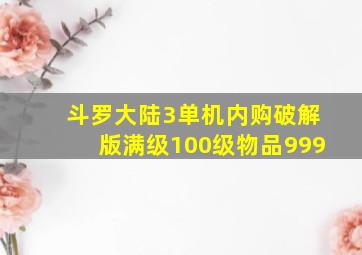 斗罗大陆3单机内购破解版满级100级物品999